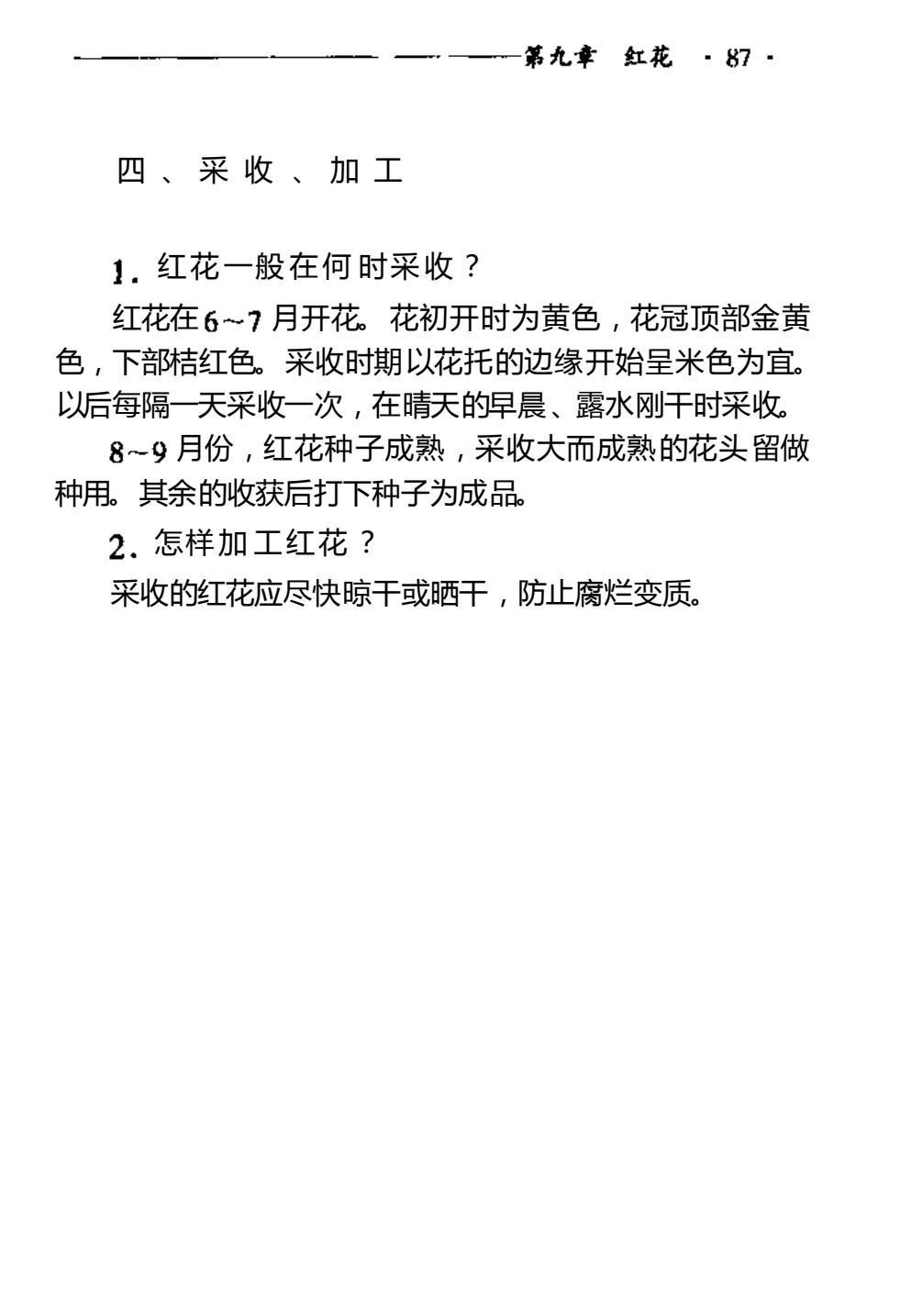 第九章　红花　· 87 ·

四、采收、加工

1. 红花一般在何时采收？

红花在6～7月开花。花初开时为黄色，花冠顶部金黄色，下部桔红色。采收时期以花托的边缘开始呈米色为宜。以后每隔一天采收一次，在晴天的早晨、露水刚干时采收。

8～9月份，红花种子成熟，采收大而成熟的花头留做种用。其余的收获后打下种子为成品。

2. 怎样加工红花？

采收的红花应尽快晾干或晒干，防止腐烂变质。